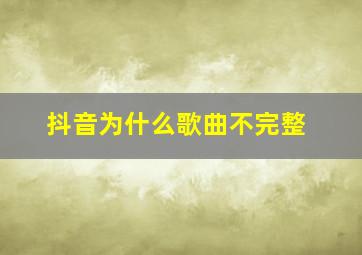 抖音为什么歌曲不完整